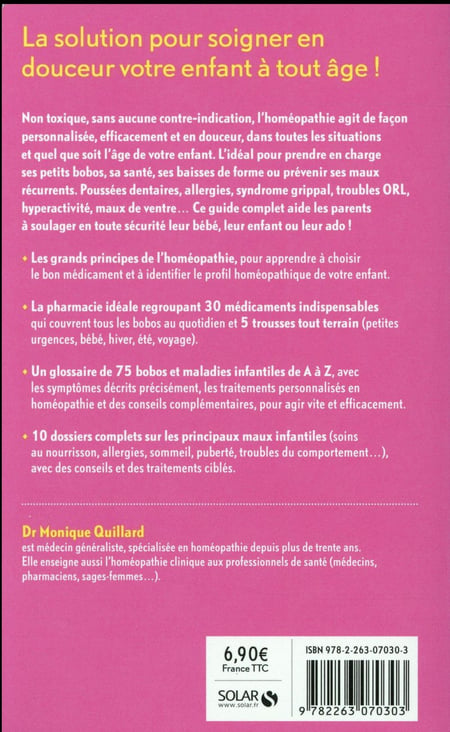 La solution pour soigner en douceur votre enfant à tout âge !

Non toxique, sans aucune contre-indication, l'homéopathie agit de façon personnalisée, efficacement et en douceur, dans toutes les situations et quel que soit l'âge de votre enfant. L'idéal pour prendre en charge ses petits bobos, sa santé, ses baisses de forme ou prévenir ses maux récurrents. Poussées dentaires, allergies, syndrome grippal, troubles ORL, hyperactivité, maux de ventre… Ce guide complet aide les parents à soulager en toute sécurité leur bébé, leur enfant ou leur ado !

• Les grands principes de l'homéopathie, pour apprendre à choisir le bon médicament et à identifier le profil homéopathique de votre enfant.

• La pharmacie idéale regroupant 30 médicaments indispensables qui couvrent tous les bobos au quotidien et 5 trousses tout terrain (petites urgences, bébé, hiver, été, voyage).

• Un glossaire de 75 bobos et maladies infantiles de A à Z, avec les symptômes décrits précisément, les traitements personnalisés en homéopathie et des conseils complémentaires, pour agir vite et efficacement.

• 10 dossiers complets sur les principaux maux infantiles (soins au nourrisson, allergies, sommeil, puberté, troubles du comportement…), avec des conseils et des traitements ciblés.

Dr Monique Quillard
est médecin généraliste, spécialisée en homéopathie depuis plus de trente ans. Elle enseigne aussi l'homéopathie clinique aux professionnels de santé (médecins, pharmaciens, sages-femmes…).

6,90€
France TTC

SOLAR
www.solar.fr

ISBN 978-2-263-07030-3

9 782263 070303